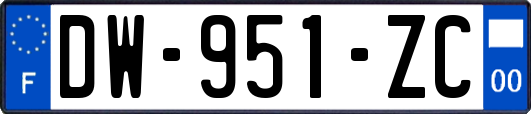 F

DW-951-ZC

00